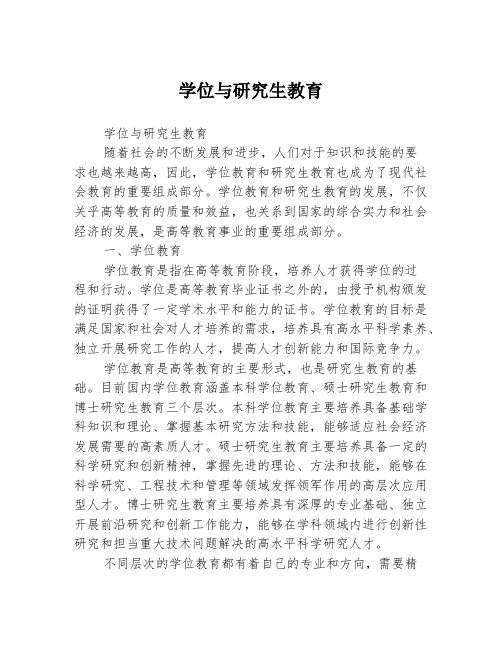 学位与研究生教育

学位与研究生教育

随着社会的不断发展和进步，人们对于知识和技能的要求也越来越高，因此，学位教育和研究生教育也成为了现代社会教育的重要组成部分。学位教育和研究生教育的发展，不仅关乎高等教育的质量和效益，也关系到国家的综合实力和社会经济的发展，是高等教育事业的重要组成部分。

一、学位教育

学位教育是指在高等教育阶段，培养人才获得学位的过程和行动。学位是高等教育毕业证书之外的，由授予机构颁发的证明获得了一定学术水平和能力的证书。学位教育的目标是满足国家和社会对人才培养的需求，培养具有高水平科学素养、独立开展研究工作的人才，提高人才创新能力和国际竞争力。

学位教育是高等教育的主要形式，也是研究生教育的基础。目前国内学位教育涵盖本科学位教育、硕士研究生教育和博士研究生教育三个层次。本科学位教育主要培养具备基础学科知识和理论、掌握基本研究方法和技能，能够适应社会经济发展需要的高素质人才。硕士研究生教育主要培养具备一定的科学研究和创新精神，掌握先进的理论、方法和技能，能够在科学研究、工程技术和管理等领域发挥领军作用的高层次应用型人才。博士研究生教育主要培养具有深厚的专业基础、独立开展前沿研究和创新工作能力，能够在学科领域内进行创新性研究和担当重大技术问题解决的高水平科学研究人才。

不同层次的学位教育都有着自己的专业和方向，需要精